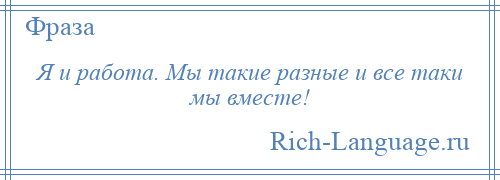 Фраза

Я и работа. Мы такие разные и все таки мы вместе!

Rich-Language.ru